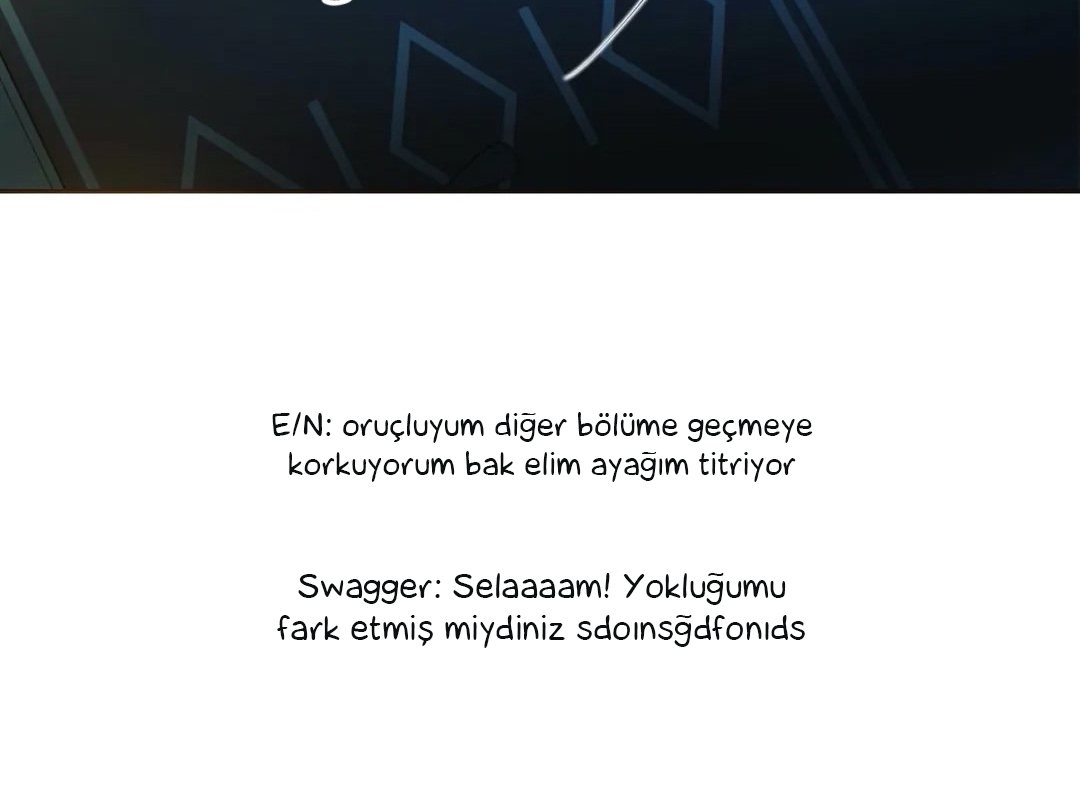 E/N: oruçluyum diğer bölüme geçmeye korkuyorum bak elim ayağım titriyor

Swagger: Selaaaam! Yokluğumu fark etmiş miydiniz sdoınsğdfonıds